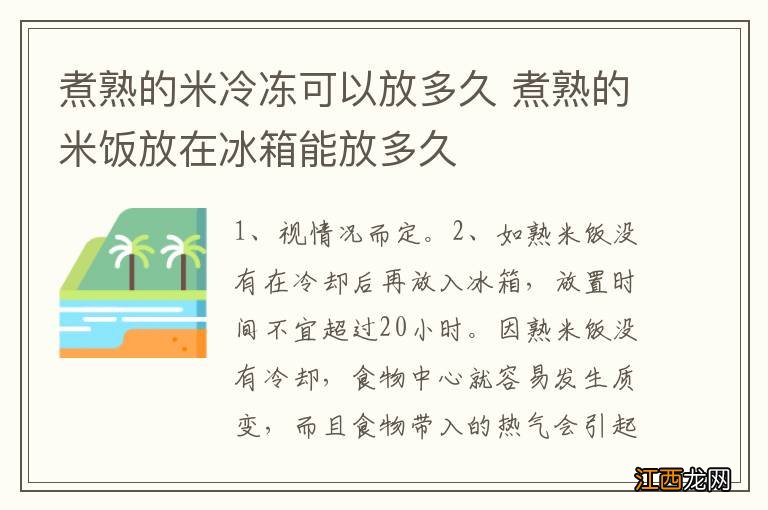 煮熟的米冷冻可以放多久 煮熟的米饭放在冰箱能放多久

1、视情况而定。2、如熟米饭没有在冷却后再放入冰箱，放置时间不宜超过20小时。因熟米饭没有冷却，食物中心就容易发生质变，而且食物带入的热气会引起

江西龙网